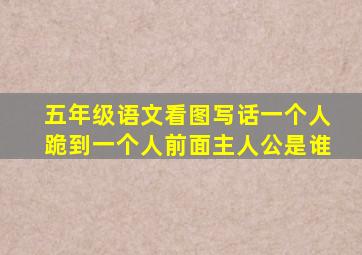 五年级语文看图写话一个人跪到一个人前面主人公是谁